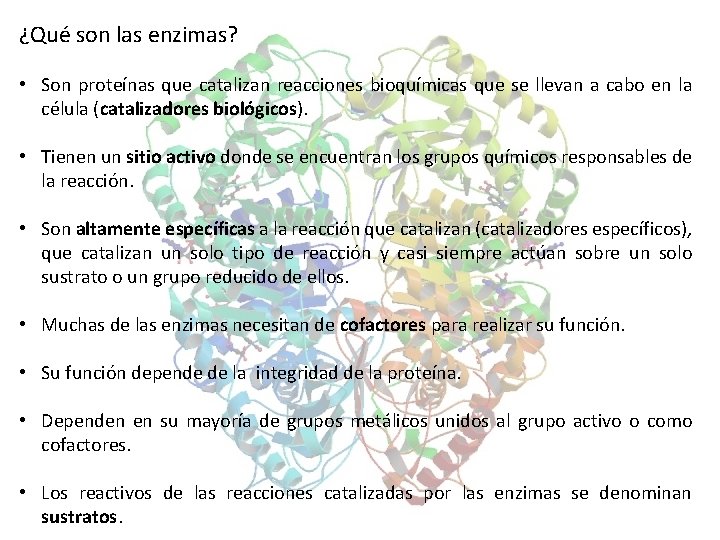 ¿Qué son las enzimas?

• Son proteínas que catalizan reacciones bioquímicas que se llevan a cabo en la célula (catalizadores biológicos).

• Tienen un sitio activo donde se encuentran los grupos químicos responsables de la reacción.

• Son altamente específicas a la reacción que catalizan (catalizadores específicos), que catalizan un solo tipo de reacción y casi siempre actúan sobre un solo sustrato o un grupo reducido de ellos.

• Muchas de las enzimas necesitan de cofactores para realizar su función.

• Su función depende de la integridad de la proteína.

• Dependen en su mayoría de grupos metálicos unidos al grupo activo o como cofactores.

• Los reactivos de las reacciones catalizadas por las enzimas se denominan sustratos.